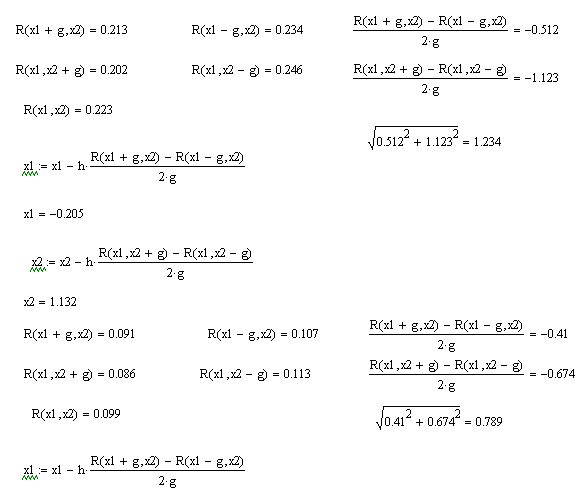 $R(x1 + g, x2) = 0.213$

$R(x1 - g, x2) = 0.234$

$\frac{R(x1 + g, x2) - R(x1 - g, x2)}{2 \cdot g} = -0.512$

$R(x1, x2 + g) = 0.202$

$R(x1, x2 - g) = 0.246$

$\frac{R(x1, x2 + g) - R(x1, x2 - g)}{2 \cdot g} = -1.123$

$R(x1, x2) = 0.223$

$\sqrt{0.512^2 + 1.123^2} = 1.234$

$x1 := x1 - h \cdot \frac{R(x1 + g, x2) - R(x1 - g, x2)}{2 \cdot g}$

$x1 = -0.205$

$x2 := x2 - h \cdot \frac{R(x1, x2 + g) - R(x1, x2 - g)}{2 \cdot g}$

$x2 = 1.132$

$R(x1 + g, x2) = 0.091$

$R(x1 - g, x2) = 0.107$

$\frac{R(x1 + g, x2) - R(x1 - g, x2)}{2 \cdot g} = -0.41$

$R(x1, x2 + g) = 0.086$

$R(x1, x2 - g) = 0.113$

$\frac{R(x1, x2 + g) - R(x1, x2 - g)}{2 \cdot g} = -0.674$

$R(x1, x2) = 0.099$

$\sqrt{0.41^2 + 0.674^2} = 0.789$

$x1 := x1 - h \cdot \frac{R(x1 + g, x2) - R(x1 - g, x2)}{2 \cdot g}$